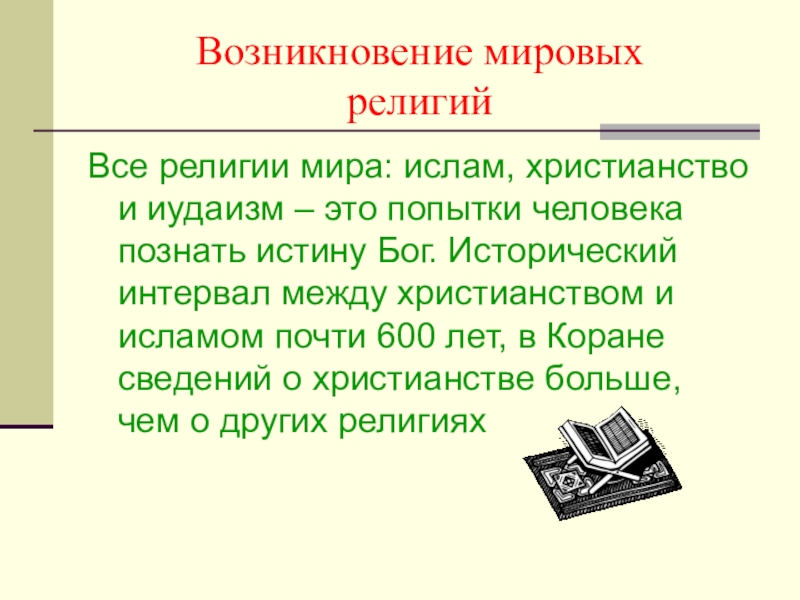 Возникновение мировых религий

Все религии мира: ислам, христианство и иудаизм – это попытки человека познать истину Бог. Исторический интервал между христианством и исламом почти 600 лет, в Коране сведений о христианстве больше, чем о других религиях